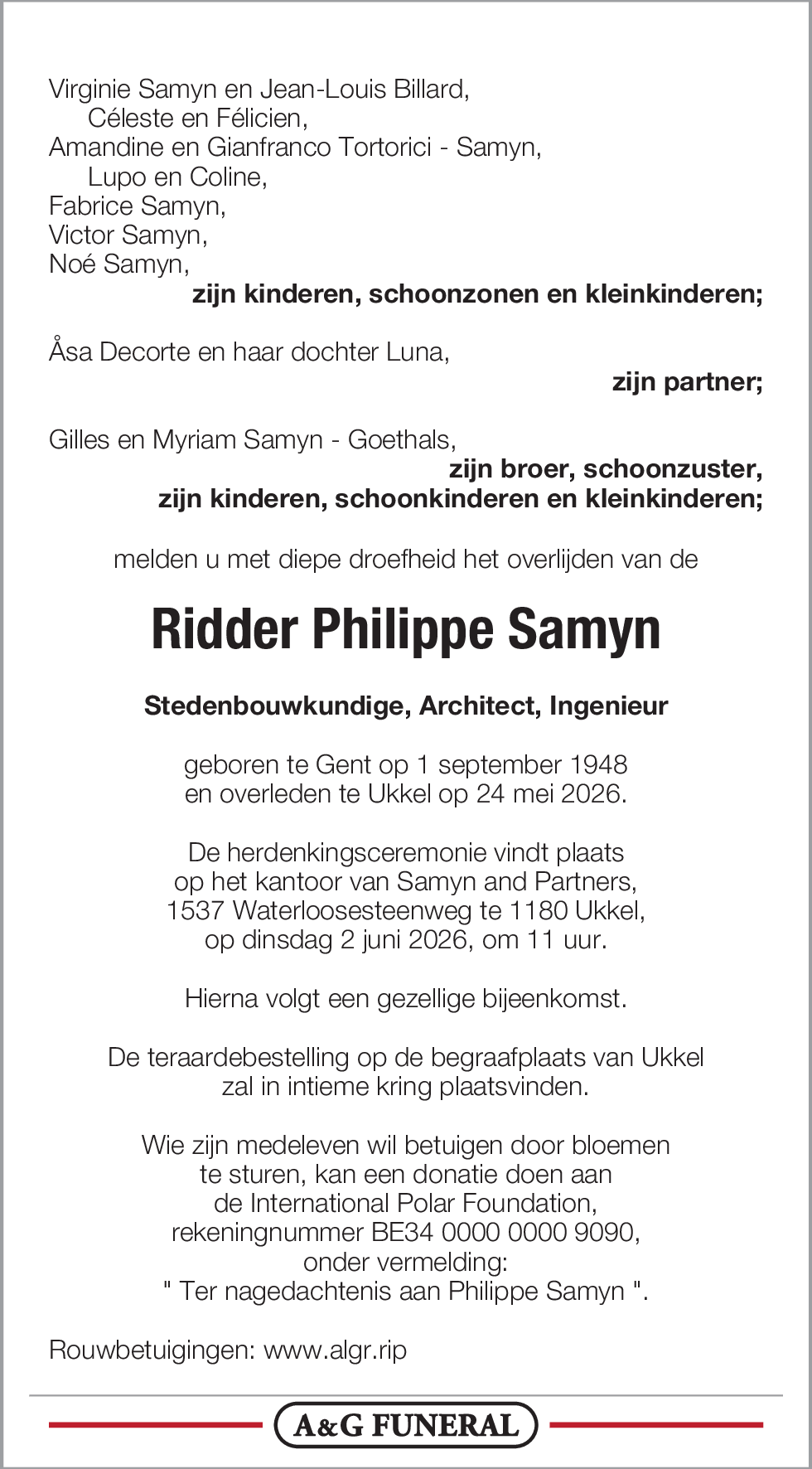 Virginie Samyn en Jean-Louis Billard,
Céleste en Félicien,
Amandine en Gianfranco Tortorici - Samyn,
Lupo en Coline,
Fabrice Samyn,
Victor Samyn,
Noé Samyn,
zijn kinderen, schoonzonen en kleinkinderen;

Åsa Decorte en haar dochter Luna,
zijn partner;

Gilles en Myriam Samyn - Goethals,
zijn broer, schoonzuster,
zijn kinderen, schoonkinderen en kleinkinderen;

melden u met diepe droefheid het overlijden van de

Ridder Philippe Samyn

Stedenbouwkundige, Architect, Ingenieur

geboren te Gent op 1 september 1948
en overleden te Ukkel op 24 mei 2026.

De herdenkingsceremonie vindt plaats
op het kantoor van Samyn and Partners,
1537 Waterloosesteenweg te 1180 Ukkel,
op dinsdag 2 juni 2026, om 11 uur.

Hierna volgt een gezellige bijeenkomst.

De teraardebestelling op de begraafplaats van Ukkel
zal in intieme kring plaatsvinden.

Wie zijn medeleven wil betuigen door bloemen
te sturen, kan een donatie doen aan
de International Polar Foundation,
rekeningnummer BE34 0000 0000 9090,
onder vermelding:
" Ter nagedachtenis aan Philippe Samyn ".

Rouwbetuigingen: www.algr.rip

A&G FUNERAL